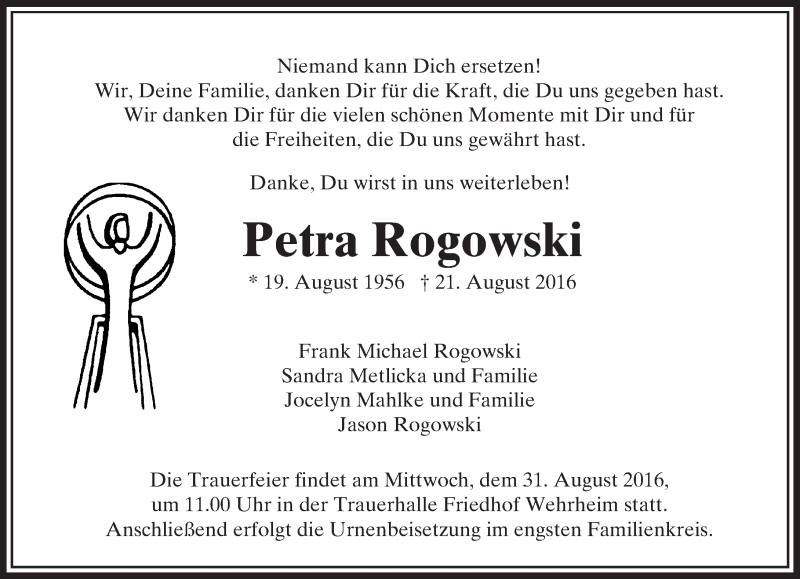 Niemand kann Dich ersetzen!
Wir, Deine Familie, danken Dir für die Kraft, die Du uns gegeben hast.
Wir danken Dir für die vielen schönen Momente mit Dir und für die Freiheiten, die Du uns gewährt hast.

Danke, Du wirst in uns weiterleben!

Petra Rogowski

* 19. August 1956 † 21. August 2016

Frank Michael Rogowski
Sandra Metlicka und Familie
Jocelyn Mahlke und Familie
Jason Rogowski

Die Trauerfeier findet am Mittwoch, dem 31. August 2016, um 11.00 Uhr in der Trauerhalle Friedhof Wehrheim statt. Anschließend erfolgt die Urnenbeisetzung im engsten Familienkreis.